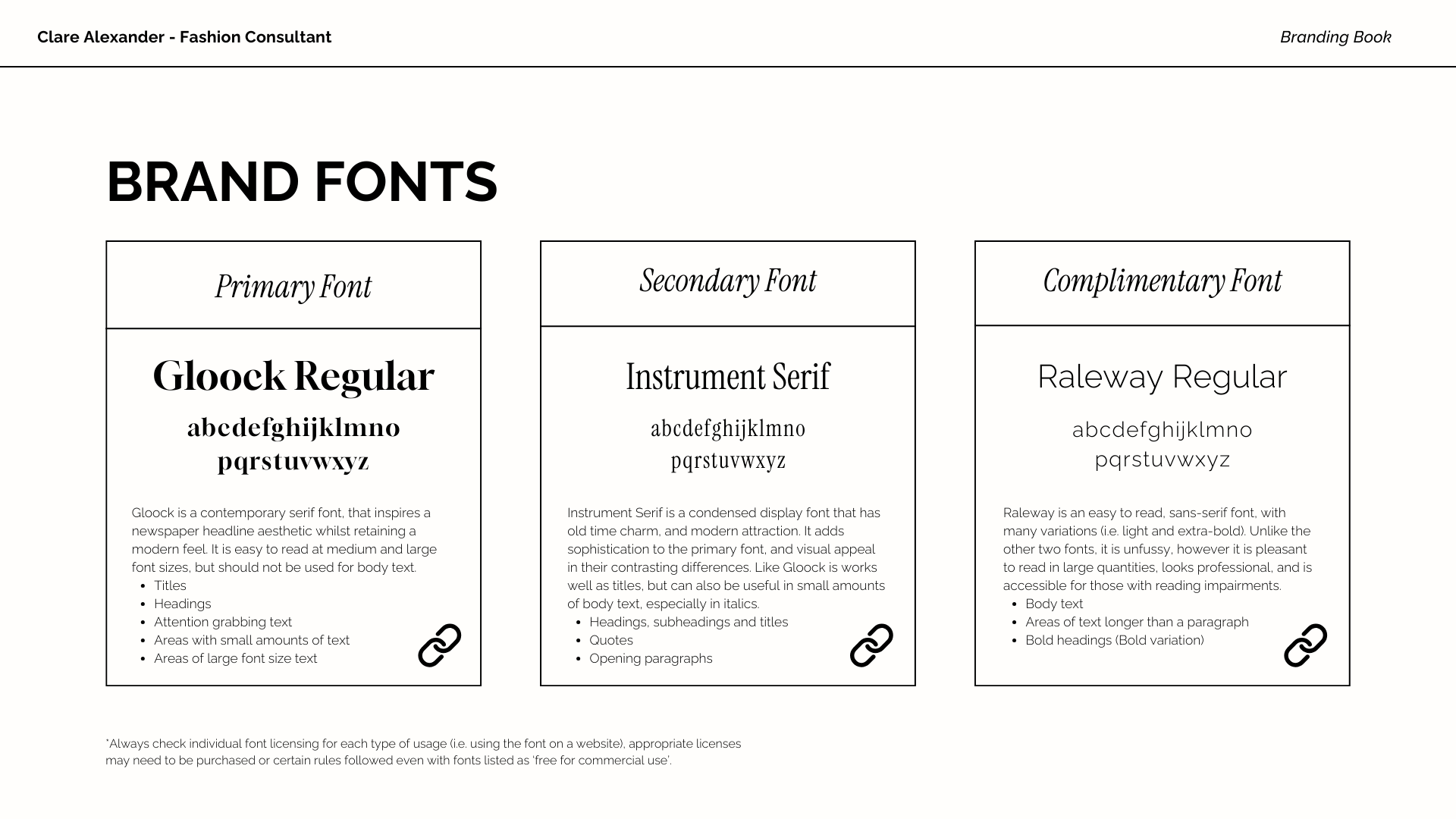 Clare Alexander - Fashion Consultant

Branding Book

BRAND FONTS

Primary Font

Gloock Regular

abcdefghijklmno pqrstuvwxyz

Gloock is a contemporary serif font, that inspires a newspaper headline aesthetic whilst retaining a modern feel. It is easy to read at medium and large font sizes, but should not be used for body text.

- Titles
- Headings
- Attention grabbing text
- Areas with small amounts of text
- Areas of large font size text

Secondary Font

Instrument Serif

abcdefghijklmno pqrstuvwxyz

Instrument Serif is a condensed display font that has old time charm, and modern attraction. It adds sophistication to the primary font, and visual appeal in their contrasting differences. Like Gloock is works well as titles, but can also be useful in small amounts of body text, especially in italics.

- Headings, subheadings and titles
- Quotes
- Opening paragraphs

Complimentary Font

Raleway Regular

abcdefghijklmno pqrstuvwxyz

Raleway is an easy to read, sans-serif font, with many variations (i.e. light and extra-bold). Unlike the other two fonts, it is unfussy, however it is pleasant to read in large quantities, looks professional, and is accessible for those with reading impairments.

- Body text
- Areas of text longer than a paragraph
- Bold headings (Bold variation)

*Always check individual font licensing for each type of usage (i.e. using the font on a website), appropriate licenses may need to be purchased or certain rules followed even with fonts listed as 'free for commercial use'.